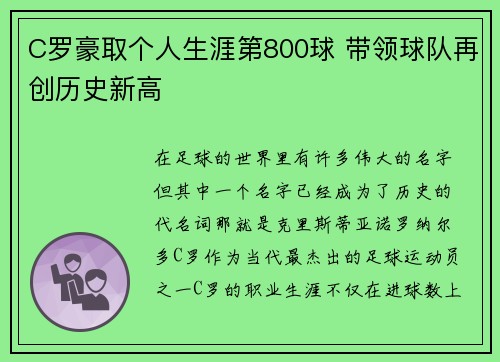 C罗豪取个人生涯第800球 带领球队再创历史新高

在足球的世界里有许多伟大的名字但其中一个名字已经成为了历史的代名词那就是克里斯蒂亚诺罗纳尔多C罗作为当代最杰出的足球运动员之一C罗的职业生涯不仅在进球数上